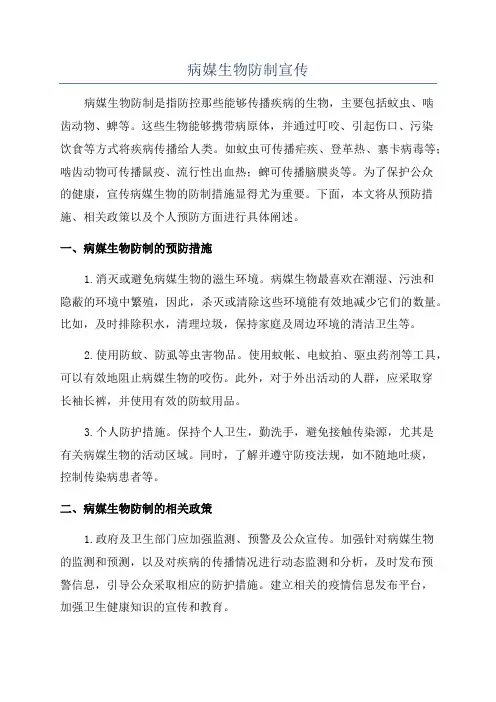 病媒生物防制宣传

病媒生物防制是指防控那些能够传播疾病的生物，主要包括蚊虫、啮齿动物、蜱等。这些生物能够携带病原体，并通过叮咬、引起伤口、污染饮食等方式将疾病传播给人类。如蚊虫可传播疟疾、登革热、寨卡病毒等；啮齿动物可传播鼠疫、流行性出血热；蜱可传播脑膜炎等。为了保护公众的健康，宣传病媒生物的防制措施显得尤为重要。下面，本文将从预防措施、相关政策以及个人预防方面进行具体阐述。

一、病媒生物防制的预防措施

1.消灭或避免病媒生物的滋生环境。病媒生物最喜欢在潮湿、污浊和隐蔽的环境中繁殖，因此，杀灭或清除这些环境能有效地减少它们的数量。比如，及时排除积水，清理垃圾，保持家庭及周边环境的清洁卫生等。

2.使用防蚊、防虱等虫害物品。使用蚊帐、电蚊拍、驱虫药剂等工具，可以有效地阻止病媒生物的咬伤。此外，对于外出活动的人群，应采取穿长袖长裤，并使用有效的防蚊用品。

3.个人防护措施。保持个人卫生，勤洗手，避免接触传染源，尤其是有关病媒生物的活动区域。同时，了解并遵守防疫法规，如不随地吐痰，控制传染病患者等。

二、病媒生物防制的相关政策

1.政府及卫生部门应加强监测、预警及公众宣传。加强针对病媒生物的监测和预测，以及对疾病的传播情况进行动态监测和分析，及时发布预警信息，引导公众采取相应的防护措施。建立相关的疫情信息发布平台，加强卫生健康知识的宣传和教育。